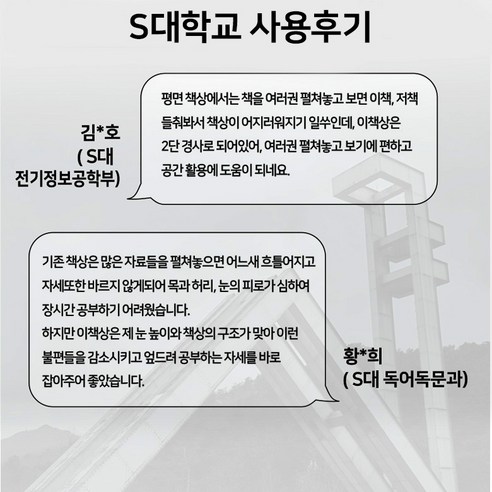 S대학교 사용후기

김*호
( S대
전기정보공학부)

평면 책상에서는 책을 여러권 펼쳐놓고 보면 이책, 저책 들춰봐서 책상이 어지러워지기 일쑤인데, 이책상은 2단 경사로 되어있어, 여러권 펼쳐놓고 보기에 편하고 공간 활용에 도움이 되네요.

기존 책상은 많은 자료들을 펼쳐놓으면 어느새 흐틀어지고 자세또한 바르지 않게되어 목과 허리, 눈의 피로가 심하여 장시간 공부하기 어려웠습니다.
하지만 이책상은 제 눈 높이와 책상의 구조가 맞아 이런 불편들을 감소시키고 엎드려 공부하는 자세를 바로 잡아주어 좋았습니다.

황*희
( S대 독어독문과)